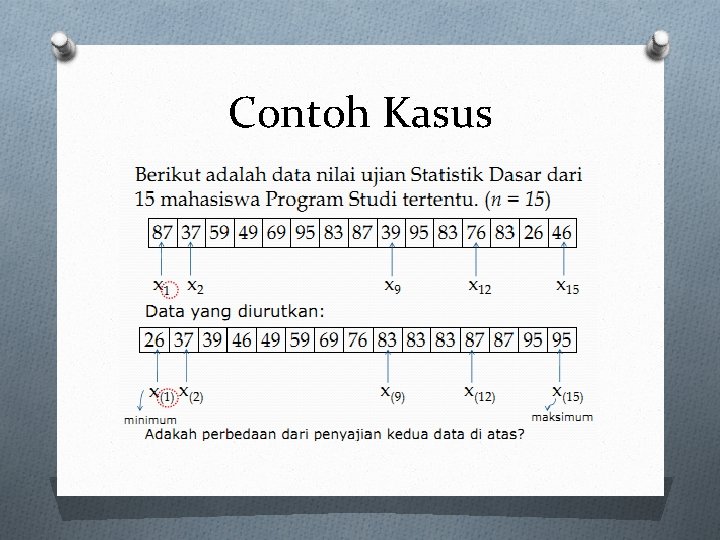 Contoh Kasus

Berikut adalah data nilai ujian Statistik Dasar dari 15 mahasiswa Program Studi tertentu. ($n = 15$)

| 87 | 37 | 59 | 49 | 69 | 95 | 83 | 87 | 39 | 95 | 83 | 76 | 83 | 26 | 46 |
|---|---|---|---|---|---|---|---|---|---|---|---|---|---|---|

$x_1$ $x_2$ $x_9$ $x_{12}$ $x_{15}$

Data yang diurutkan:

| 26 | 37 | 39 | 46 | 49 | 59 | 69 | 76 | 83 | 83 | 83 | 87 | 87 | 95 | 95 |
|---|---|---|---|---|---|---|---|---|---|---|---|---|---|---|

$x_{(1)}$ $x_{(2)}$ $x_{(9)}$ $x_{(12)}$ $x_{(15)}$

minimum

maksimum

Adakah perbedaan dari penyajian kedua data di atas?